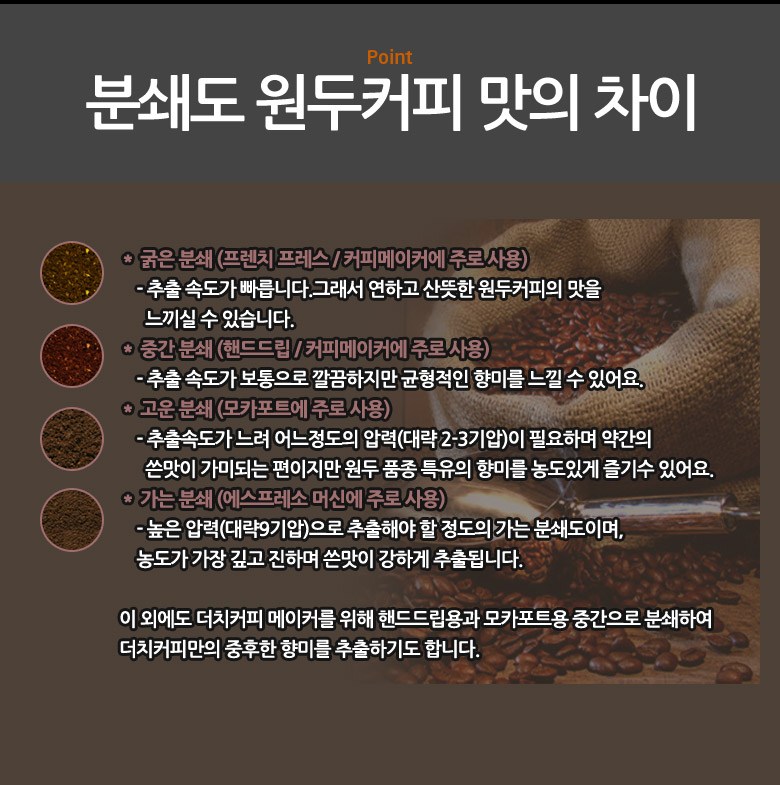 Point
분쇄도 원두커피 맛의 차이

* 굵은 분쇄 (프렌치 프레스 / 커피메이커에 주로 사용)
- 추출 속도가 빠릅니다.그래서 연하고 산뜻한 원두커피의 맛을 느끼실 수 있습니다.

* 중간 분쇄 (핸드드립 / 커피메이커에 주로 사용)
- 추출 속도가 보통으로 깔끔하지만 균형적인 향미를 느낄 수 있어요.

* 고운 분쇄 (모카포트에 주로 사용)
- 추출속도가 느려 어느정도의 압력(대략 2-3기압)이 필요하며 약간의 쓴맛이 가미되는 편이지만 원두 품종 특유의 향미를 농도있게 즐기수 있어요.

* 가는 분쇄 (에스프레소 머신에 주로 사용)
- 높은 압력(대략9기압)으로 추출해야 할 정도의 가는 분쇄도이며, 농도가 가장 깊고 진하며 쓴맛이 강하게 추출됩니다.

이 외에도 더치커피 메이커를 위해 핸드드립용과 모카포트용 중간으로 분쇄하여 더치커피만의 중후한 향미를 추출하기도 합니다.